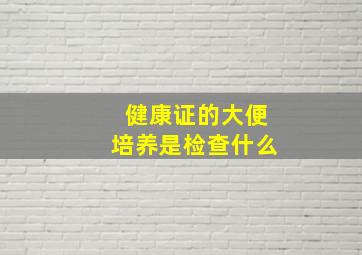 健康证的大便培养是检查什么